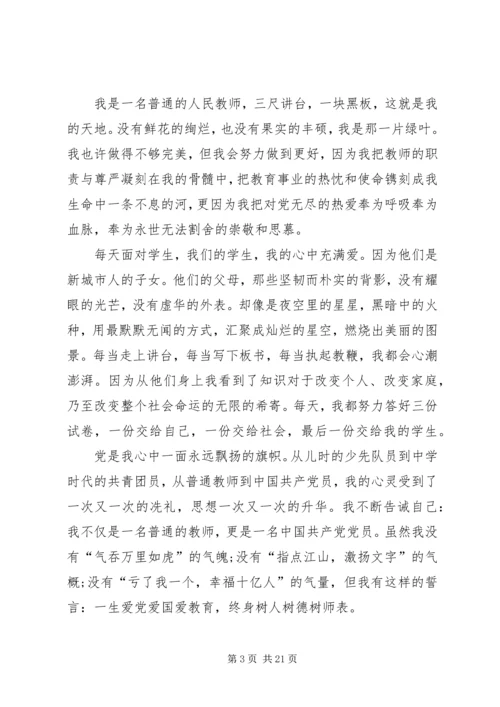 我是一名普通的人民教师，三尺讲台，一块黑板，这就是我的天地。没有鲜花的绚烂，也没有果实的丰硕，我是那一片绿叶。我也许做得不够完美，但我会努力做到更好，因为我把教师的职责与尊严凝刻在我的骨髓中，把教育事业的热忱和使命镌刻成我生命中一条不息的河，更因为我把对党无尽的热爱奉为呼吸奉为血脉，奉为永世无法割舍的崇敬和思慕。

每天面对学生，我们的学生，我的心中充满爱。因为他们是新城市人的子女。他们的父母，那些坚韧而朴实的背影，没有耀眼的光芒，没有虚华的外表。却像是夜空里的星星，黑暗中的火种，用最默默无闻的方式，汇聚成灿烂的星空，燃烧出美丽的图景。每当走上讲台，每当写下板书，每当执起教鞭，我都会心潮澎湃。因为从他们身上我看到了知识对于改变个人、改变家庭，乃至改变整个社会命运的无限的希寄。每天，我都努力答好三份试卷，一份交给自己，一份交给社会，最后一份交给我的学生。

党是我心中一面永远飘扬的旗帜。从儿时的少先队员到中学时代的共青团员，从普通教师到中国共产党员，我的心灵受到了一次又一次的洗礼，思想一次又一次的升华。我不断告诫自己：我不仅是一名普通的教师，更是一名中国共产党党员。虽然我没有“气吞万里如虎”的气魄;没有“指点江山，激扬文字”的气概;没有“亏了我一个，幸福十亿人”的气量，但我有这样的誓言：一生爱党爱国爱教育，终身树人树德树师表。

第 3 页 共 21 页